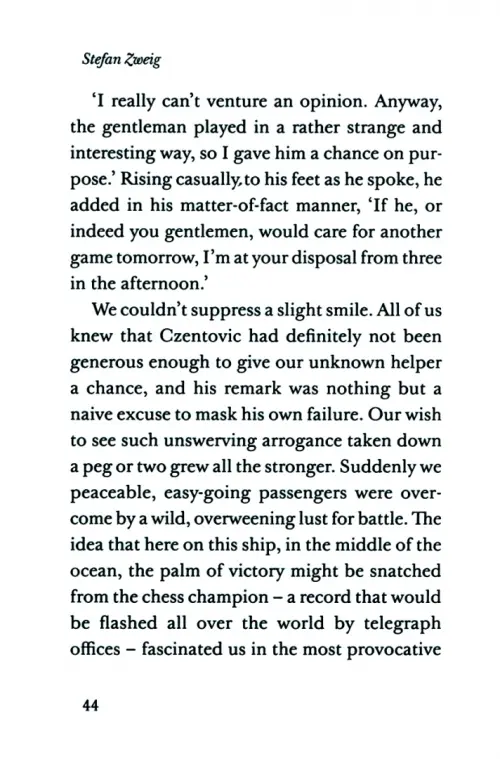 Stefan Zweig

'I really can't venture an opinion. Anyway, the gentleman played in a rather strange and interesting way, so I gave him a chance on purpose.' Rising casually, to his feet as he spoke, he added in his matter-of-fact manner, 'If he, or indeed you gentlemen, would care for another game tomorrow, I'm at your disposal from three in the afternoon.'

We couldn't suppress a slight smile. All of us knew that Czentovic had definitely not been generous enough to give our unknown helper a chance, and his remark was nothing but a naive excuse to mask his own failure. Our wish to see such unswerving arrogance taken down a peg or two grew all the stronger. Suddenly we peaceable, easy-going passengers were overcome by a wild, overweening lust for battle. The idea that here on this ship, in the middle of the ocean, the palm of victory might be snatched from the chess champion – a record that would be flashed all over the world by telegraph offices – fascinated us in the most provocative

44